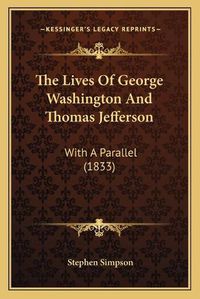 —KESSINGER'S LEGACY REPRINTS—

The Lives Of George Washington And Thomas Jefferson

With A Parallel (1833)

Stephen Simpson